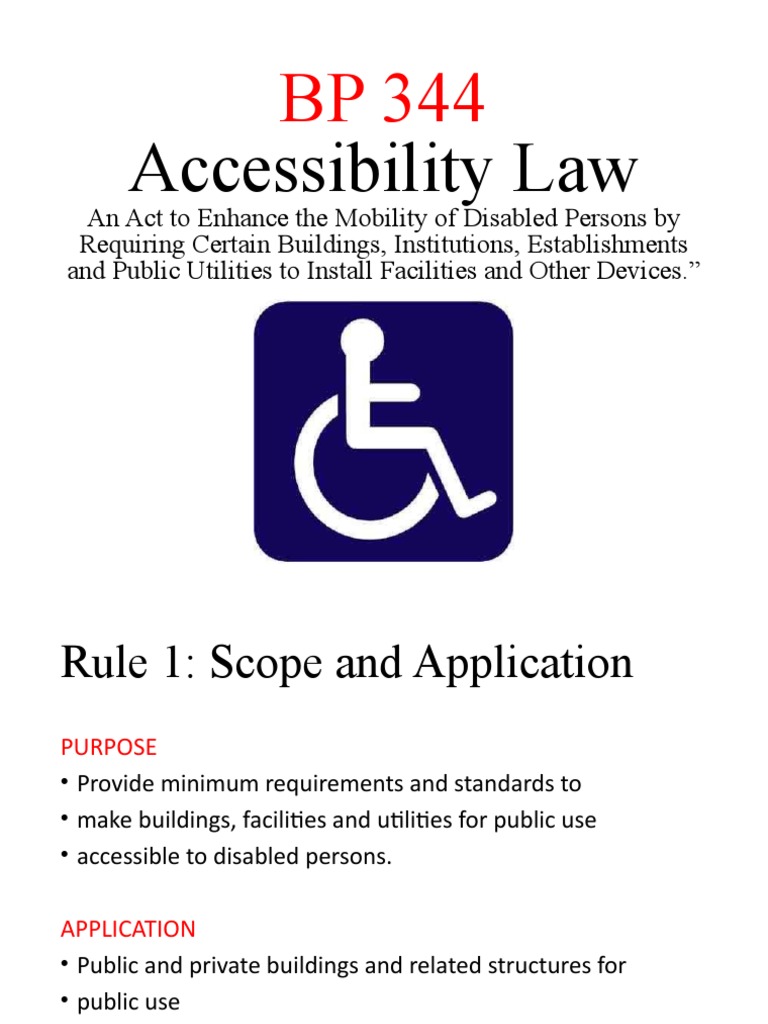 BP 344
Accessibility Law
An Act to Enhance the Mobility of Disabled Persons by Requiring Certain Buildings, Institutions, Establishments and Public Utilities to Install Facilities and Other Devices.”

Rule 1: Scope and Application

PURPOSE
• Provide minimum requirements and standards to
• make buildings, facilities and utilities for public use
• accessible to disabled persons.

APPLICATION
• Public and private buildings and related structures for
• public use